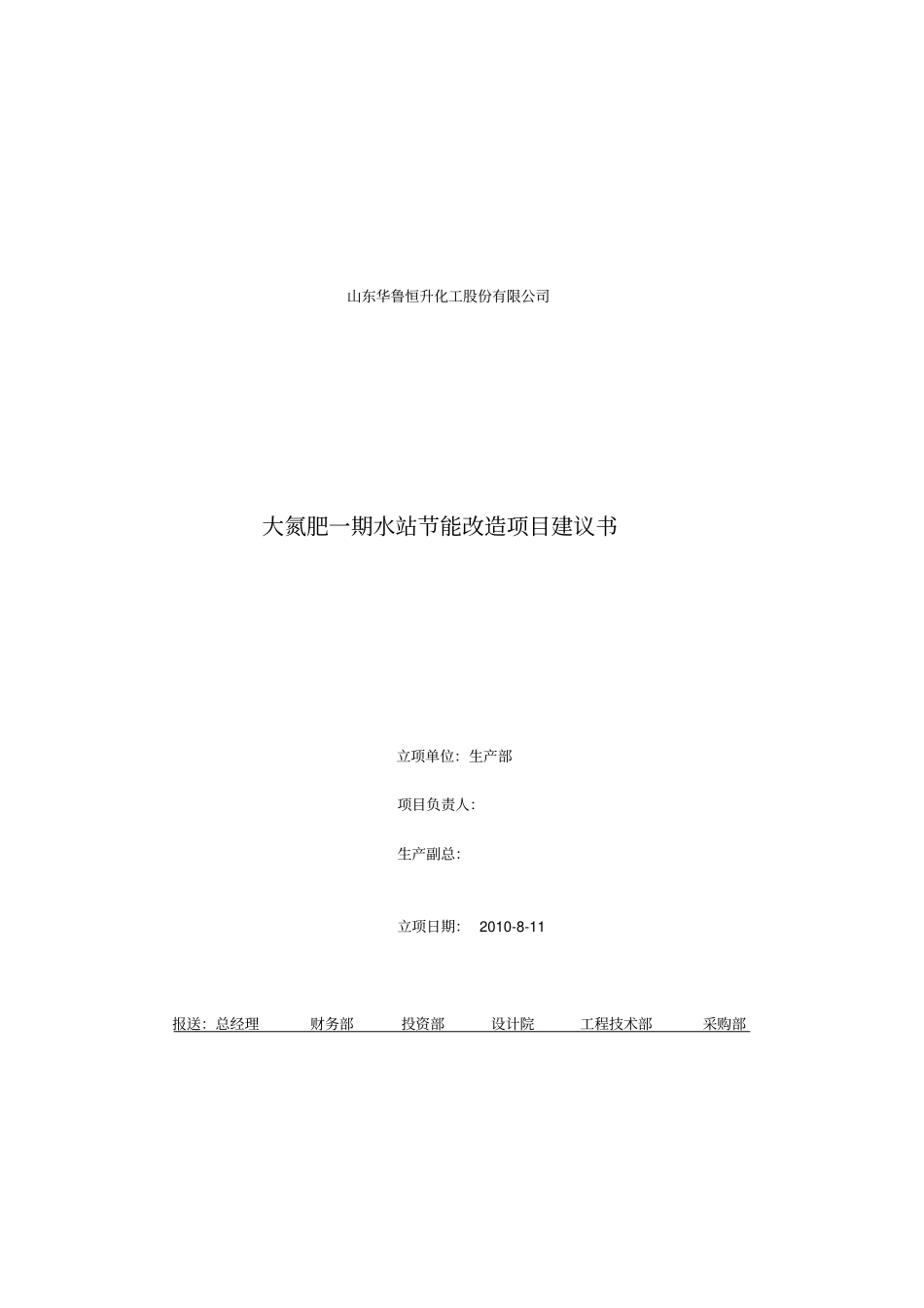 山东华鲁恒升化工股份有限公司

大氮肥一期水站节能改造项目建议书

立项单位：生产部

项目负责人：

生产副总：

立项日期： 2010-8-11

报送：总经理 财务部 投资部 设计院 工程技术部 采购部